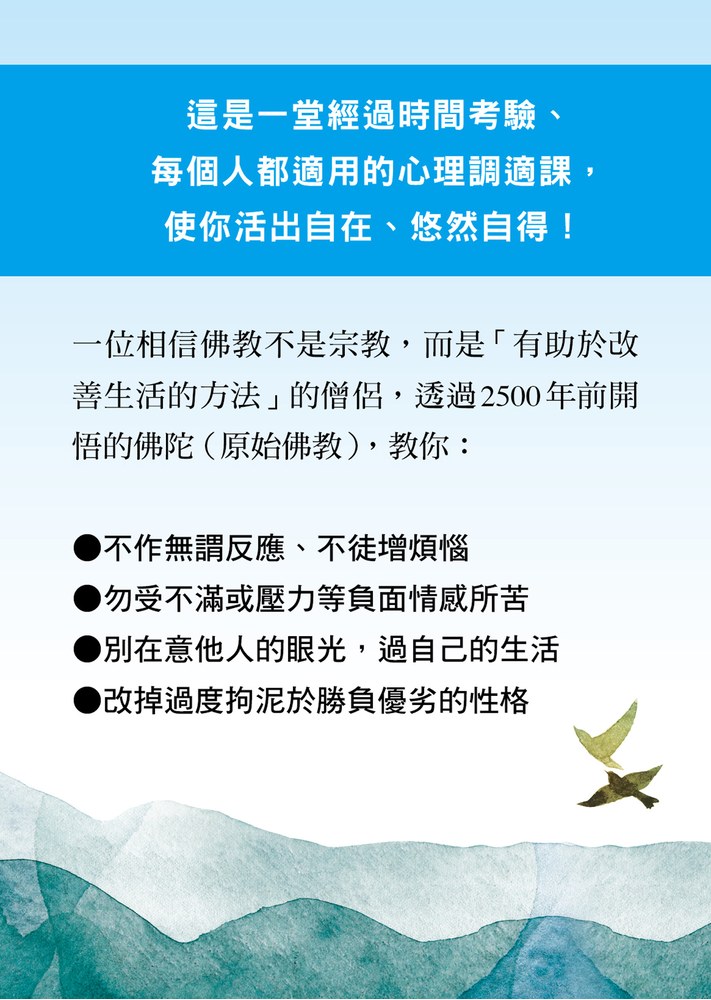 這是一堂經過時間考驗、
每個人都適用的心理調適課，
使你活出自在、悠然自得！

一位相信佛教不是宗教，而是「有助於改善生活的方法」的僧侶，透過2500年前開悟的佛陀（原始佛教），教你：

●不作無謂反應、不徒增煩惱
●勿受不滿或壓力等負面情感所苦
●別在意他人的眼光，過自己的生活
●改掉過度拘泥於勝負優劣的性格